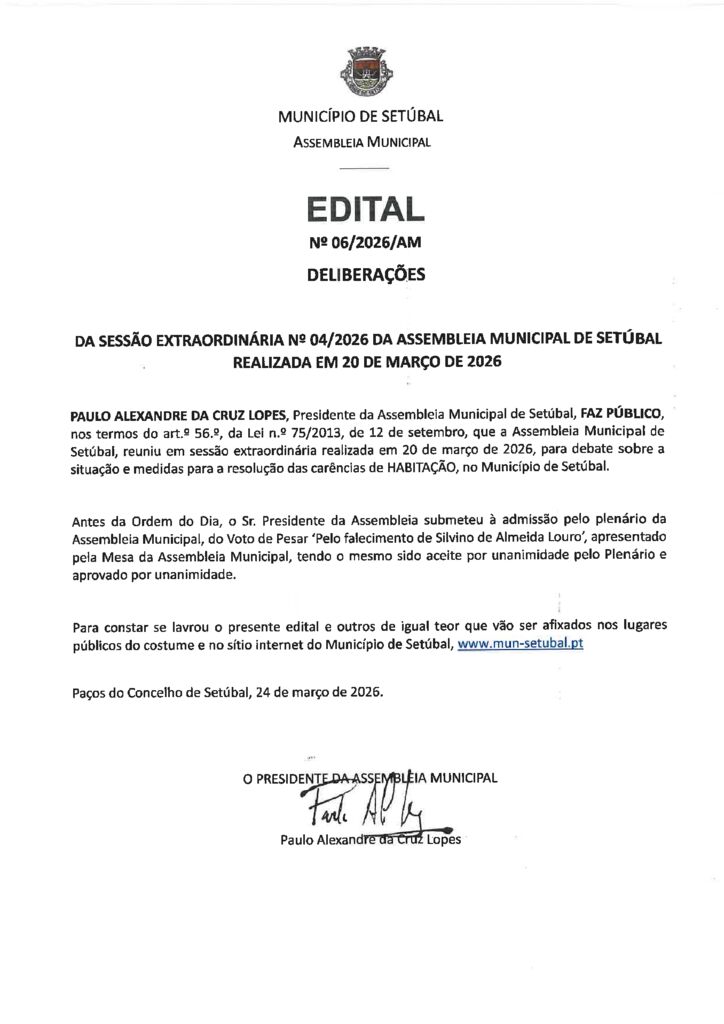 MUNICÍPIO DE SETÚBAL
ASSEMBLEIA MUNICIPAL

EDITAL
Nº 06/2026/AM
DELIBERAÇÕES

DA SESSÃO EXTRAORDINÁRIA Nº 04/2026 DA ASSEMBLEIA MUNICIPAL DE SETÚBAL REALIZADA EM 20 DE MARÇO DE 2026

PAULO ALEXANDRE DA CRUZ LOPES, Presidente da Assembleia Municipal de Setúbal, FAZ PÚBLICO, nos termos do art.º 56.º, da Lei n.º 75/2013, de 12 de setembro, que a Assembleia Municipal de Setúbal, reuniu em sessão extraordinária realizada em 20 de março de 2026, para debate sobre a situação e medidas para a resolução das carências de HABITAÇÃO, no Município de Setúbal.

Antes da Ordem do Dia, o Sr. Presidente da Assembleia submeteu à admissão pelo plenário da Assembleia Municipal, do Voto de Pesar 'Pelo falecimento de Silvino de Almeida Louro', apresentado pela Mesa da Assembleia Municipal, tendo o mesmo sido aceite por unanimidade pelo Plenário e aprovado por unanimidade.

Para constar se lavrou o presente edital e outros de igual teor que vão ser afixados nos lugares públicos do costume e no sítio internet do Município de Setúbal, www.mun-setubal.pt

Paços do Concelho de Setúbal, 24 de março de 2026.

O PRESIDENTE DA ASSEMBLEIA MUNICIPAL

Paulo Alexandre da Cruz Lopes